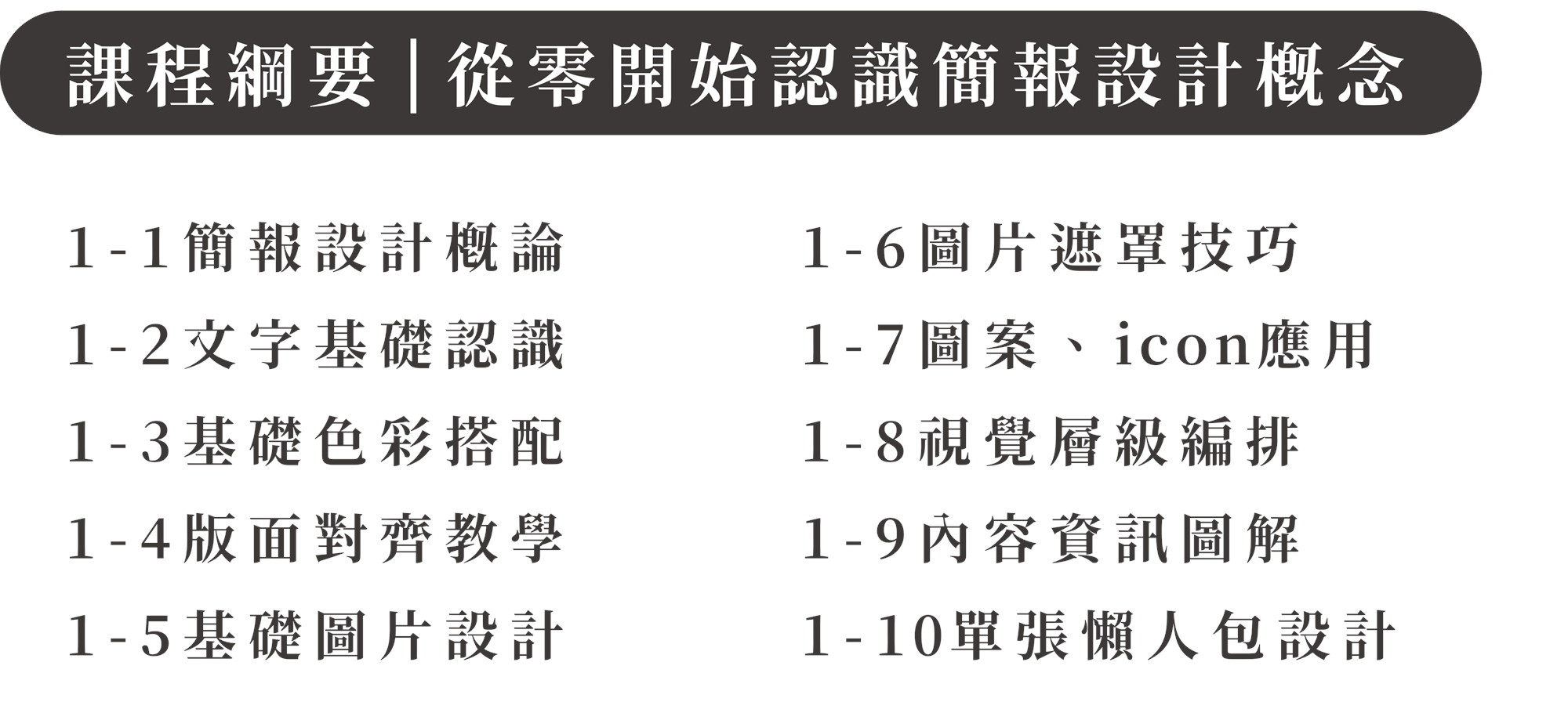 課程綱要｜從零開始認識簡報設計概念

1-1簡報設計概論

1-2文字基礎認識

1-3基礎色彩搭配

1-4版面對齊教學

1-5基礎圖片設計

1-6圖片遮罩技巧

1-7圖案、icon應用

1-8視覺層級編排

1-9內容資訊圖解

1-10單張懶人包設計